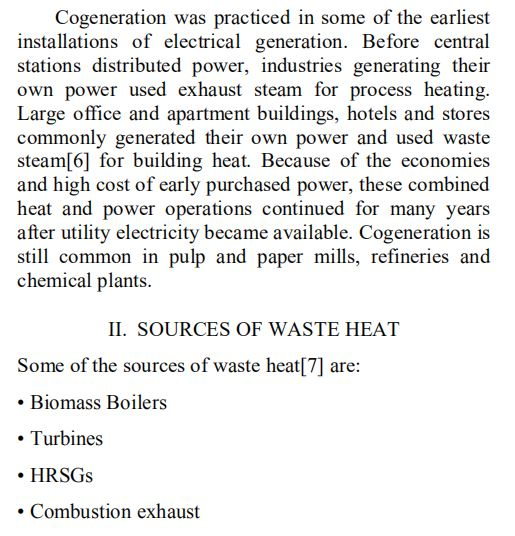 Cogeneration was practiced in some of the earliest installations of electrical generation. Before central stations distributed power, industries generating their own power used exhaust steam for process heating. Large office and apartment buildings, hotels and stores commonly generated their own power and used waste steam[6] for building heat. Because of the economies and high cost of early purchased power, these combined heat and power operations continued for many years after utility electricity became available. Cogeneration is still common in pulp and paper mills, refineries and chemical plants.

II. SOURCES OF WASTE HEAT

Some of the sources of waste heat[7] are:

• Biomass Boilers

• Turbines

• HRSGs

• Combustion exhaust